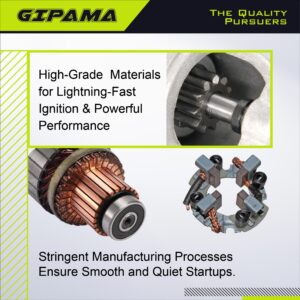 GIPAMA

THE QUALITY PURSUERS

High-Grade Materials for Lightning-Fast Ignition & Powerful Performance

Stringent Manufacturing Processes Ensure Smooth and Quiet Startups.